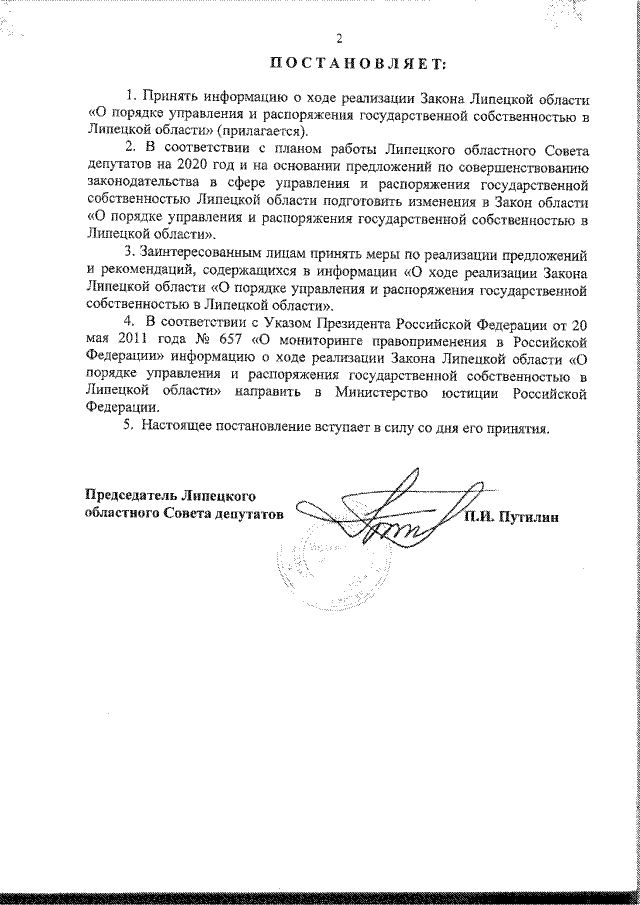 2

ПОСТАНОВЛЯЕТ:

1. Принять информацию о ходе реализации Закона Липецкой области «О порядке управления и распоряжения государственной собственностью в Липецкой области» (прилагается).

2. В соответствии с планом работы Липецкого областного Совета депутатов на 2020 год и на основании предложений по совершенствованию законодательства в сфере управления и распоряжения государственной собственностью Липецкой области подготовить изменения в Закон области «О порядке управления и распоряжения государственной собственностью в Липецкой области».

3. Заинтересованным лицам принять меры по реализации предложений и рекомендаций, содержащихся в информации «О ходе реализации Закона Липецкой области «О порядке управления и распоряжения государственной собственностью в Липецкой области».

4. В соответствии с Указом Президента Российской Федерации от 20 мая 2011 года № 657 «О мониторинге правоприменения в Российской Федерации» информацию о ходе реализации Закона Липецкой области «О порядке управления и распоряжения государственной собственностью в Липецкой области» направить в Министерство юстиции Российской Федерации.

5. Настоящее постановление вступает в силу со дня его принятия.

Председатель Липецкого областного Совета депутатов П.И. Путилин